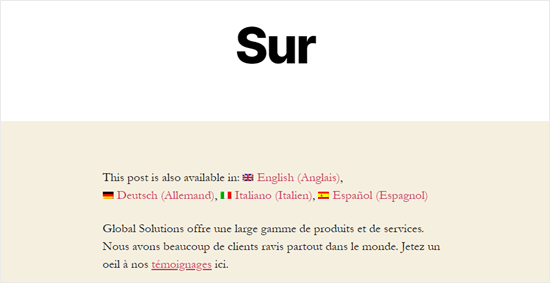 Sur

This post is also available in: English (Anglais), Deutsch (Allemand), Italiano (Italien), Español (Espagnol)

Global Solutions offre une large gamme de produits et de services. Nous avons beaucoup de clients ravis partout dans le monde. Jetez un oeil à nos témoignages ici.